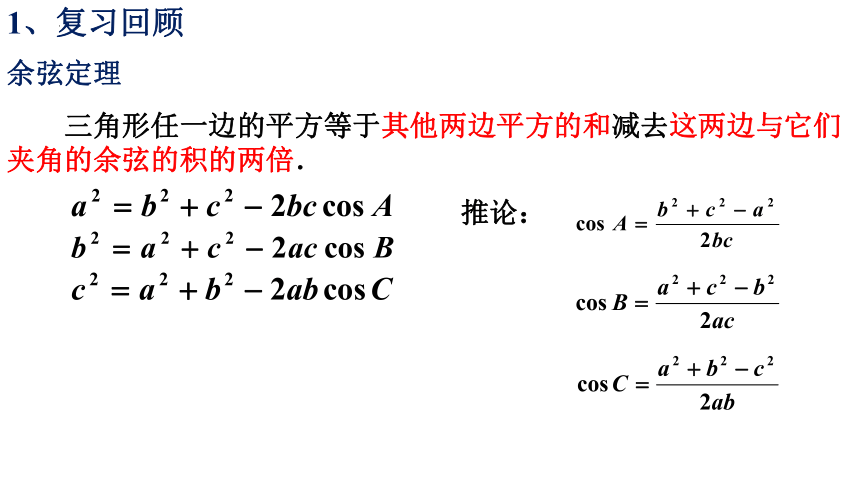 1、复习回顾

余弦定理

三角形任一边的平方等于其他两边平方的和减去这两边与它们夹角的余弦的积的两倍.

$a^2 = b^2 + c^2 - 2bc\cos A$
$b^2 = a^2 + c^2 - 2ac\cos B$
$c^2 = a^2 + b^2 - 2ab\cos C$

推论：

$\cos A = \frac{b^2 + c^2 - a^2}{2bc}$

$\cos B = \frac{a^2 + c^2 - b^2}{2ac}$

$\cos C = \frac{a^2 + b^2 - c^2}{2ab}$